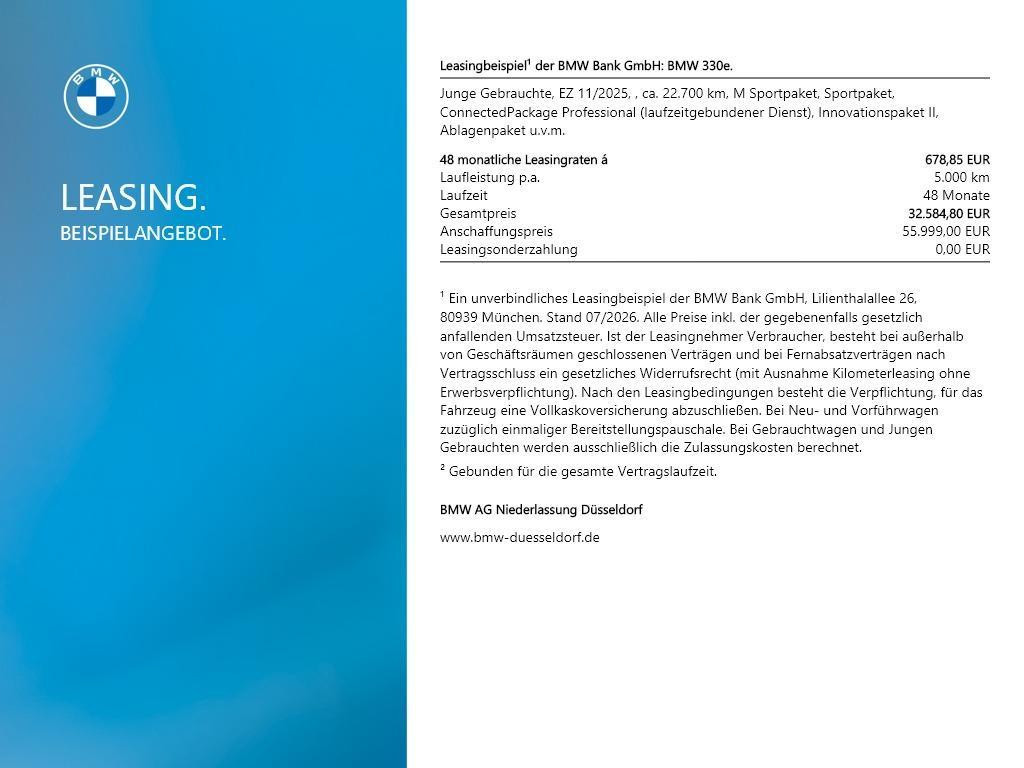 BMW

LEASING.
BEISPIELANGEBOT.

Leasingbeispiel$^{1}$ der BMW Bank GmbH: BMW 330e.

Junge Gebrauchte, EZ 11/2025, , ca. 22.700 km, M Sportpaket, Sportpaket, ConnectedPackage Professional (laufzeitgebundener Dienst), Innovationspaket II, Ablagenpaket u.v.m.

48 monatliche Leasingraten á 678,85 EUR
Laufleistung p.a. 5.000 km
Laufzeit 48 Monate
Gesamtpreis 32.584,80 EUR
Anschaffungspreis 55.999,00 EUR
Leasingsonderzahlung 0,00 EUR

$^{1}$ Ein unverbindliches Leasingbeispiel der BMW Bank GmbH, Lilienthalallee 26, 80939 München. Stand 07/2026. Alle Preise inkl. der gegebenenfalls gesetzlich anfallenden Umsatzsteuer. Ist der Leasingnehmer Verbraucher, besteht bei außerhalb von Geschäftsräumen geschlossenen Verträgen und bei Fernabsatzverträgen nach Vertragsschluss ein gesetzliches Widerrufsrecht (mit Ausnahme Kilometerleasing ohne Erwerbsverpflichtung). Nach den Leasingbedingungen besteht die Verpflichtung, für das Fahrzeug eine Vollkaskoversicherung abzuschließen. Bei Neu- und Vorführwagen zuzüglich einmaliger Bereitstellungspauschale. Bei Gebrauchtwagen und Jungen Gebrauchten werden ausschließlich die Zulassungskosten berechnet.

$^{2}$ Gebunden für die gesamte Vertragslaufzeit.

BMW AG Niederlassung Düsseldorf

www.bmw-duesseldorf.de